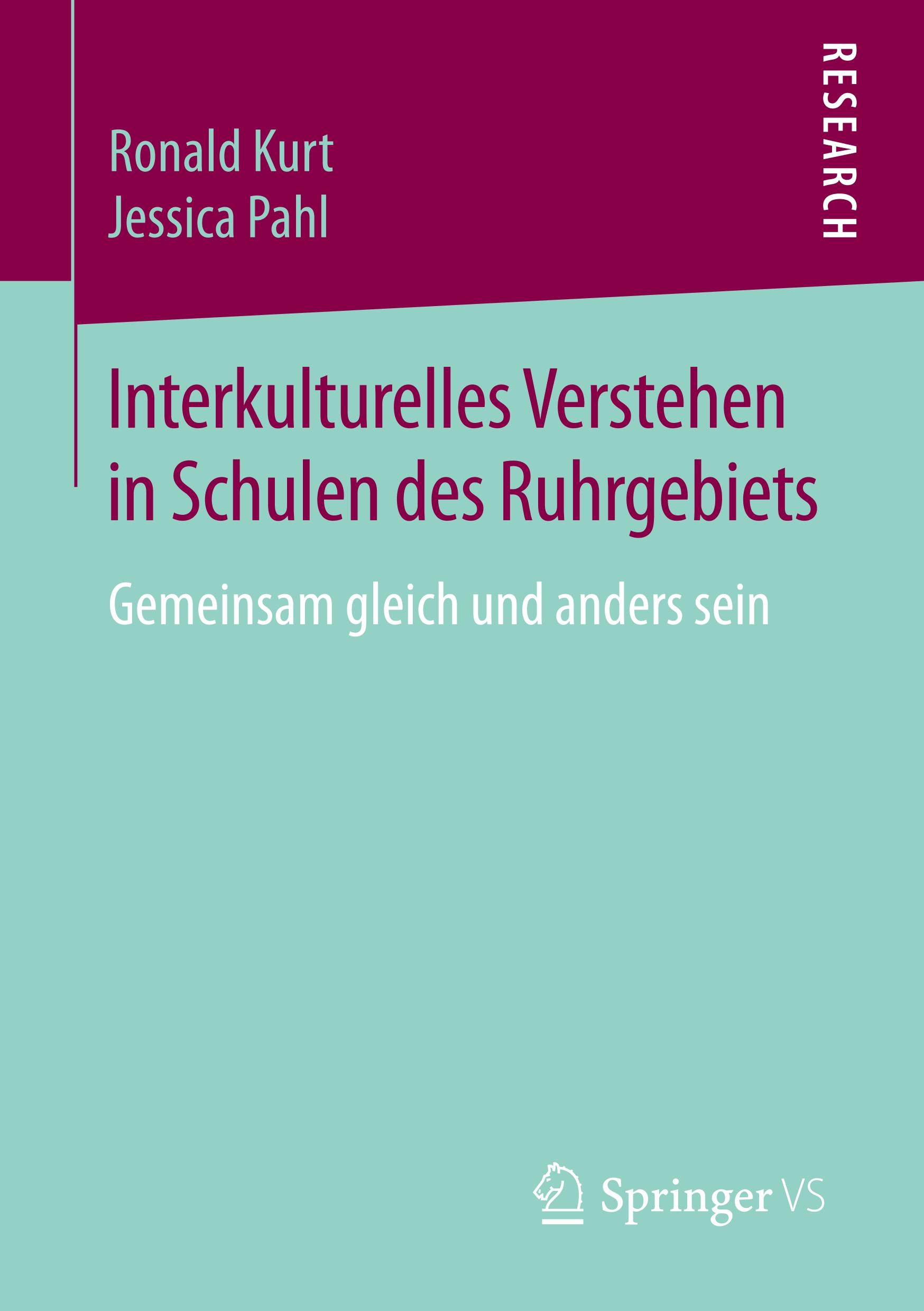 Ronald Kurt
Jessica Pahl

RESEARCH

Interkulturelles Verstehen in Schulen des Ruhrgebiets

Gemeinsam gleich und anders sein

Springer VS